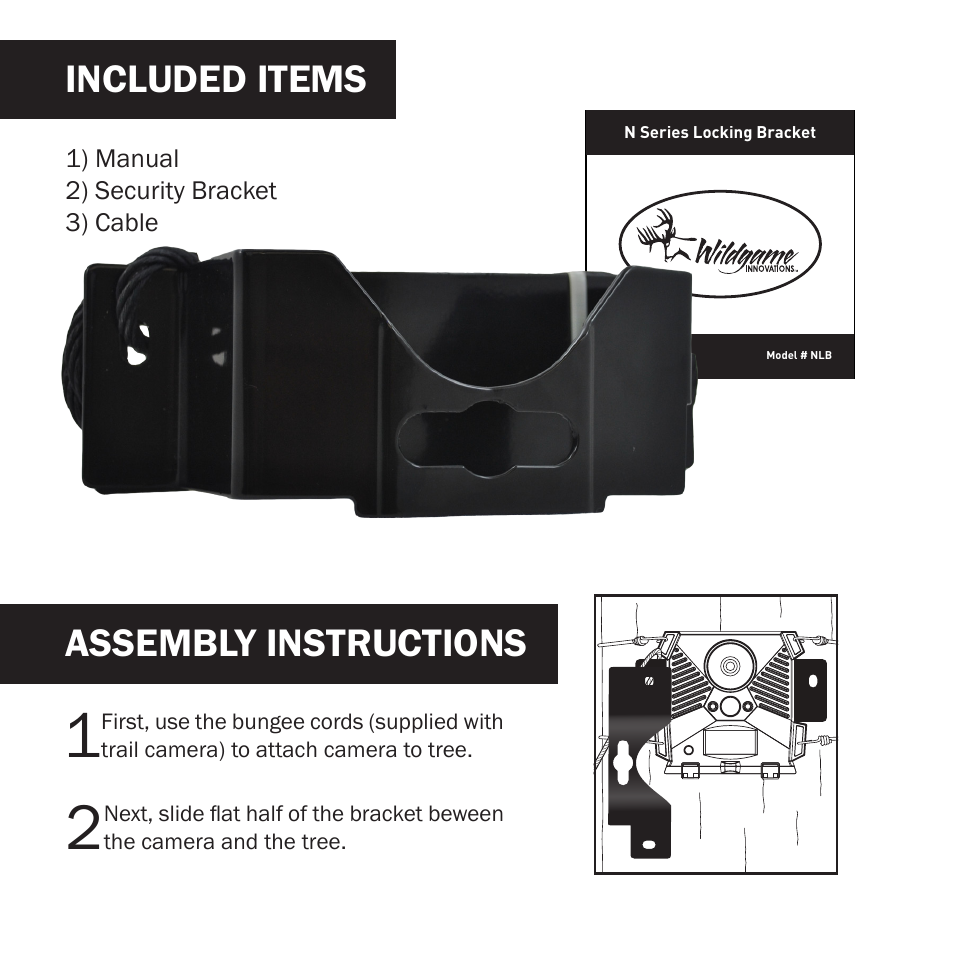 INCLUDED ITEMS

1) Manual
2) Security Bracket
3) Cable

N Series Locking Bracket

Wildgame INNOVATIONS

Model # NLB

ASSEMBLY INSTRUCTIONS

1 First, use the bungee cords (supplied with trail camera) to attach camera to tree.

2 Next, slide flat half of the bracket beween the camera and the tree.